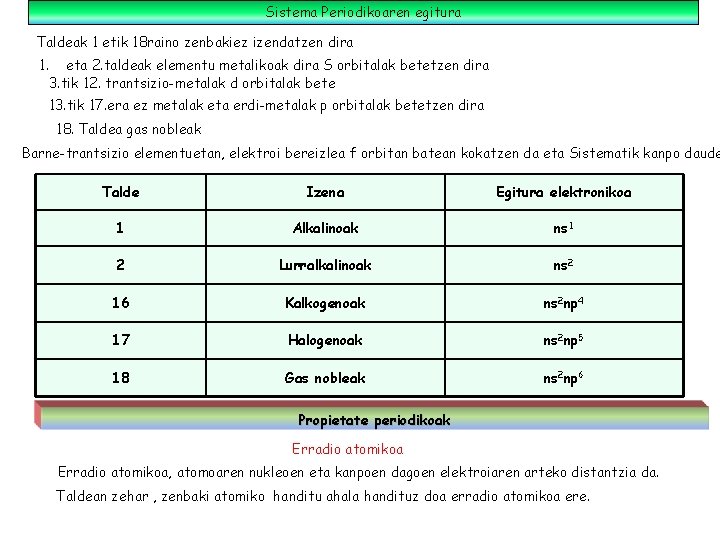 Sistema Periodikoaren egitura

Taldeak 1 etik 18raino zenbakiez izendatzen dira

1. eta 2.taldeak elementu metalikoak dira S orbitalak betetzen dira

3.tik 12. trantsizio-metalak d orbitalak bete

13.tik 17.era ez metalak eta erdi-metalak p orbitalak betetzen dira

18. Taldea gas nobleak

Barne-trantsizio elementuetan, elektroi bereizlea f orbitan batean kokatzen da eta Sistematik kanpo daude

| Talde | Izena | Egitura elektronikoa |
|---|---|---|
| 1 | Alkalinoak | $ns^1$ |
| 2 | Lurralkalinoak | $ns^2$ |
| 16 | Kalkogenoak | $ns^2np^4$ |
| 17 | Halogenoak | $ns^2np^5$ |
| 18 | Gas nobleak | $ns^2np^6$ |

Propietate periodikoak

Erradio atomikoa

Erradio atomikoa, atomoaren nukleoen eta kanpoen dagoen elektroiaren arteko distantzia da.

Taldean zehar , zenbaki atomiko handitu ahala handituz doa erradio atomikoa ere.